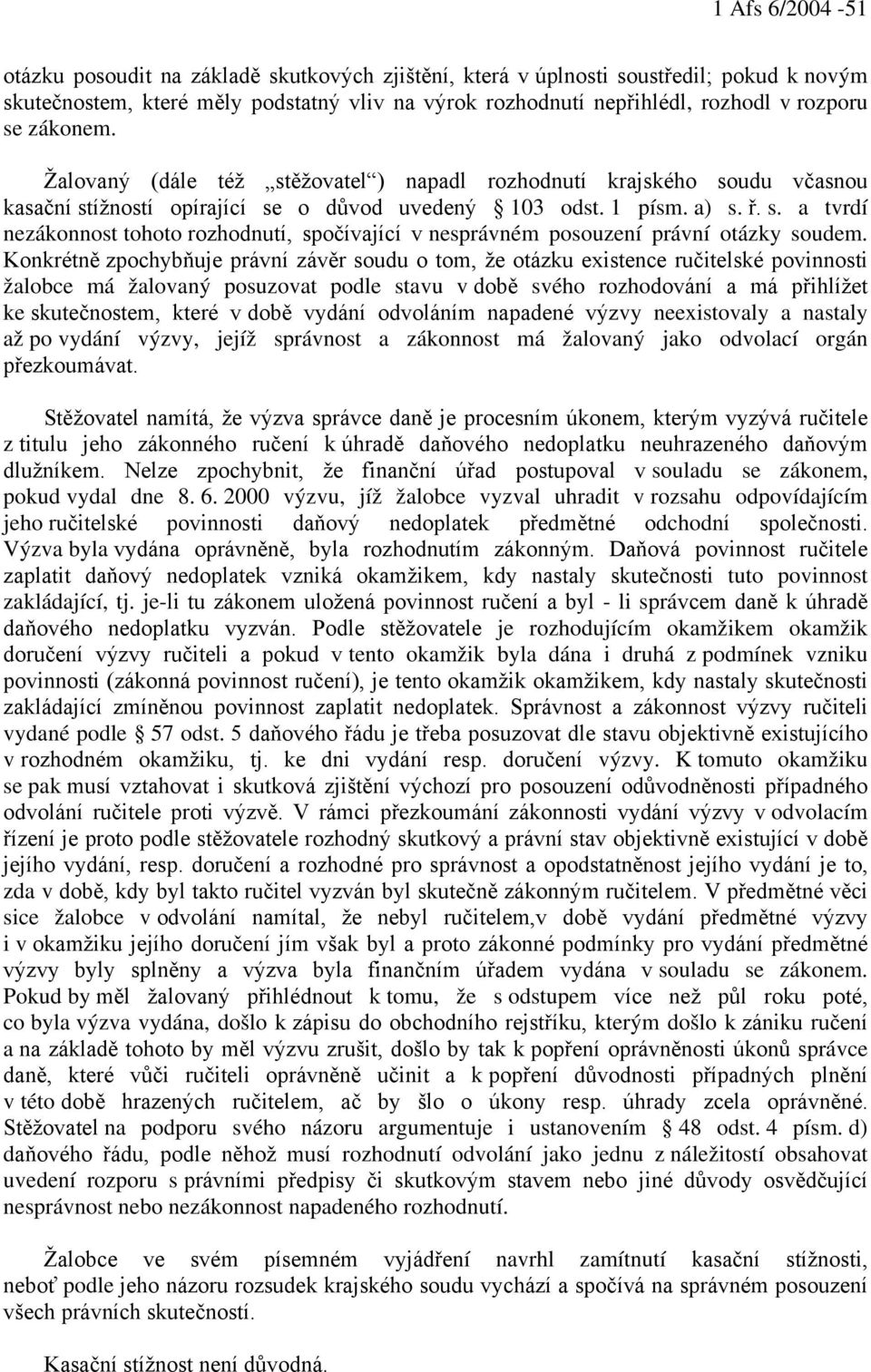 1 Afs 6/2004 -51

otázku posoudit na základě skutkových zjištění, která v úplnosti soustředil; pokud k novým skutečnostem, které měly podstatný vliv na výrok rozhodnutí nepřihlédl, rozhodl v rozporu se zákonem.

Žalovaný (dále též „stěžovatel“) napadl rozhodnutí krajského soudu včasnou kasační stížností opírající se o důvod uvedený § 103 odst. 1 písm. a) s. ř. s. a tvrdí nezákonnost tohoto rozhodnutí, spočívající v nesprávném posouzení právní otázky soudem. Konkrétně zpochybňuje právní závěr soudu o tom, že otázku existence ručitelské povinnosti žalobce má žalovaný posuzovat podle stavu v době svého rozhodování a má přihlížet ke skutečnostem, které v době vydání odvoláním napadené výzvy neexistovaly a nastaly až po vydání výzvy, jejíž správnost a zákonnost má žalovaný jako odvolací orgán přezkoumávat.

Stěžovatel namítá, že výzva správce daně je procesním úkonem, kterým vyzývá ručitele z titulu jeho zákonného ručení k úhradě daňového nedoplatku neuhrazeného daňovým dlužníkem. Nelze zpochybnit, že finanční úřad postupoval v souladu se zákonem, pokud vydal dne 8. 6. 2000 výzvu, jíž žalobce vyzval uhradit v rozsahu odpovídajícím jeho ručitelské povinnosti daňový nedoplatek předmětné odchodní společnosti. Výzva byla vydána oprávněně, byla rozhodnutím zákonným. Daňová povinnost ručitele zaplatit daňový nedoplatek vzniká okamžikem, kdy nastaly skutečnosti tuto povinnost zakládající, tj. je-li tu zákonem uložená povinnost ručení a byl - li správcem daně k úhradě daňového nedoplatku vyzván. Podle stěžovatele je rozhodujícím okamžikem okamžik doručení výzvy ručiteli a pokud v tento okamžik byla dána i druhá z podmínek vzniku povinnosti (zákonná povinnost ručení), je tento okamžik okamžikem, kdy nastaly skutečnosti zakládající zmíněnou povinnost zaplatit nedoplatek. Správnost a zákonnost výzvy ručiteli vydané podle § 57 odst. 5 daňového řádu je třeba posuzovat dle stavu objektivně existujícího v rozhodném okamžiku, tj. ke dni vydání resp. doručení výzvy. K tomuto okamžiku se pak musí vztahovat i skutková zjištění výchozí pro posouzení odůvodněnosti případného odvolání ručitele proti výzvě. V rámci přezkoumání zákonnosti vydání výzvy v odvolacím řízení je proto podle stěžovatele rozhodný skutkový a právní stav objektivně existující v době jejího vydání, resp. doručení a rozhodné pro správnost a opodstatněnost jejího vydání je to, zda v době, kdy byl takto ručitel vyzván byl skutečně zákonným ručitelem. V předmětné věci sice žalobce v odvolání namítal, že nebyl ručitelem,v době vydání předmětné výzvy i v okamžiku jejího doručení jím však byl a proto zákonné podmínky pro vydání předmětné výzvy byly splněny a výzva byla finančním úřadem vydána v souladu se zákonem. Pokud by měl žalovaný přihlédnout k tomu, že s odstupem více než půl roku poté, co byla výzva vydána, došlo k zápisu do obchodního rejstříku, kterým došlo k zániku ručení a na základě tohoto by měl výzvu zrušit, došlo by tak k popření oprávněnosti úkonů správce daně, které vůči ručiteli oprávněně učinit a k popření důvodnosti případných plnění v této době hrazených ručitelem, ač by šlo o úkony resp. úhrady zcela oprávněné. Stěžovatel na podporu svého názoru argumentuje i ustanovením § 48 odst. 4 písm. d) daňového řádu, podle něhož musí rozhodnutí odvolání jako jednu z náležitostí obsahovat uvedení rozporu s právními předpisy či skutkovým stavem nebo jiné důvody osvědčující nesprávnost nebo nezákonnost napadeného rozhodnutí.

Žalobce ve svém písemném vyjádření navrhl zamítnutí kasační stížnosti, neboť podle jeho názoru rozsudek krajského soudu vychází a spočívá na správném posouzení všech právních skutečností.

Kasační stížnost není důvodná.